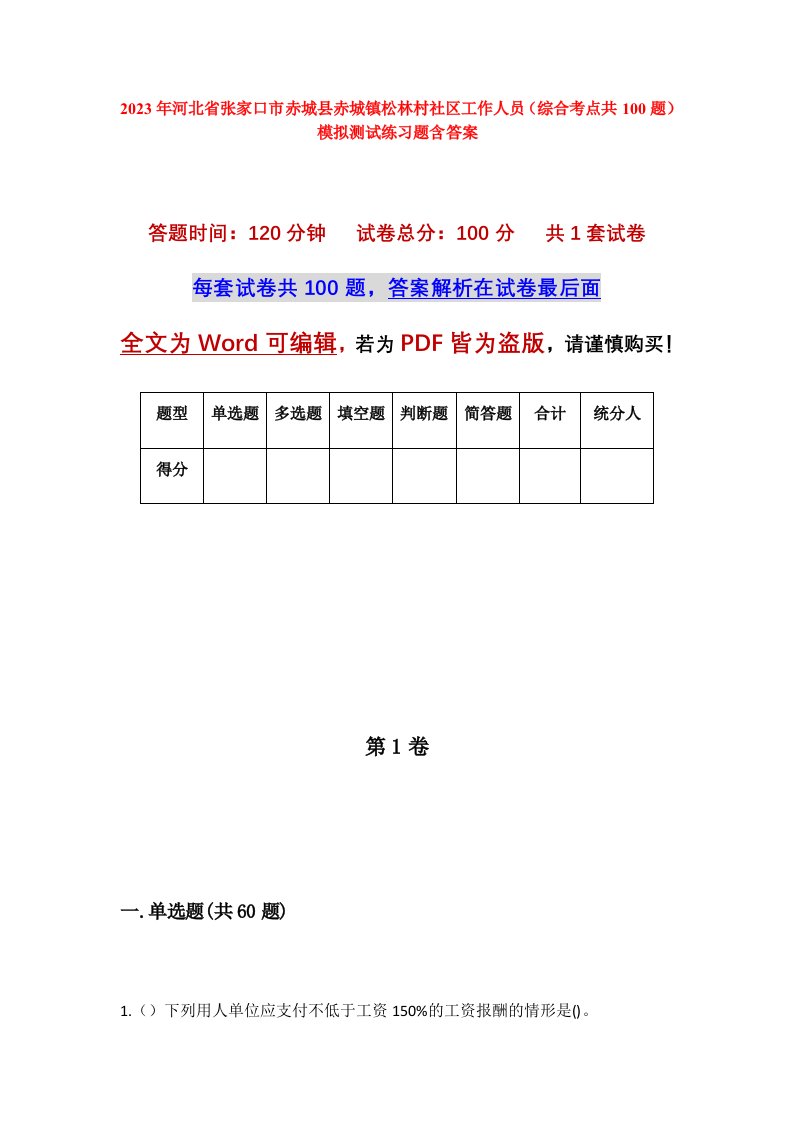 2023年河北省张家口市赤城县赤城镇松林村社区工作人员（综合考点共100题）模拟测试练习题含答案

答题时间：120分钟　试卷总分：100分　共1套试卷

每套试卷共100题，答案解析在试卷最后面

全文为Word可编辑，若为PDF皆为盗版，请谨慎购买！

| 题型 | 单选题 | 多选题 | 填空题 | 判断题 | 简答题 | 合计 | 统分人 |
|---|---|---|---|---|---|---|---|
| 得分 | | | | | | | |

第1卷

一.单选题(共60题)

1.（）下列用人单位应支付不低于工资150%的工资报酬的情形是()。